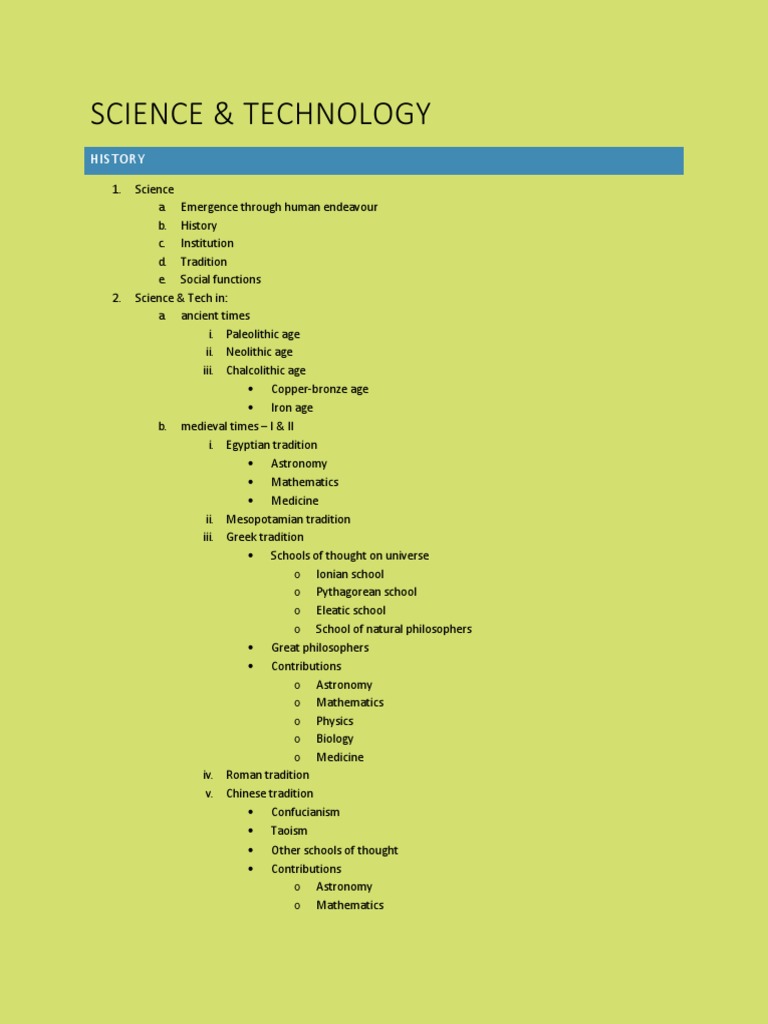 SCIENCE & TECHNOLOGY

HISTORY

1. Science
   a. Emergence through human endeavour
   b. History
   c. Institution
   d. Tradition
   e. Social functions
2. Science & Tech in:
   a. ancient times
      i. Paleolithic age
      ii. Neolithic age
      iii. Chalcolithic age
         • Copper-bronze age
         • Iron age
   b. medieval times – I & II
      i. Egyptian tradition
         • Astronomy
         • Mathematics
         • Medicine
      ii. Mesopotamian tradition
      iii. Greek tradition
         • Schools of thought on universe
            o Ionian school
            o Pythagorean school
            o Eleatic school
            o School of natural philosophers
         • Great philosophers
         • Contributions
            o Astronomy
            o Mathematics
            o Physics
            o Biology
            o Medicine
      iv. Roman tradition
      v. Chinese tradition
         • Confucianism
         • Taoism
         • Other schools of thought
         • Contributions
            o Astronomy
            o Mathematics